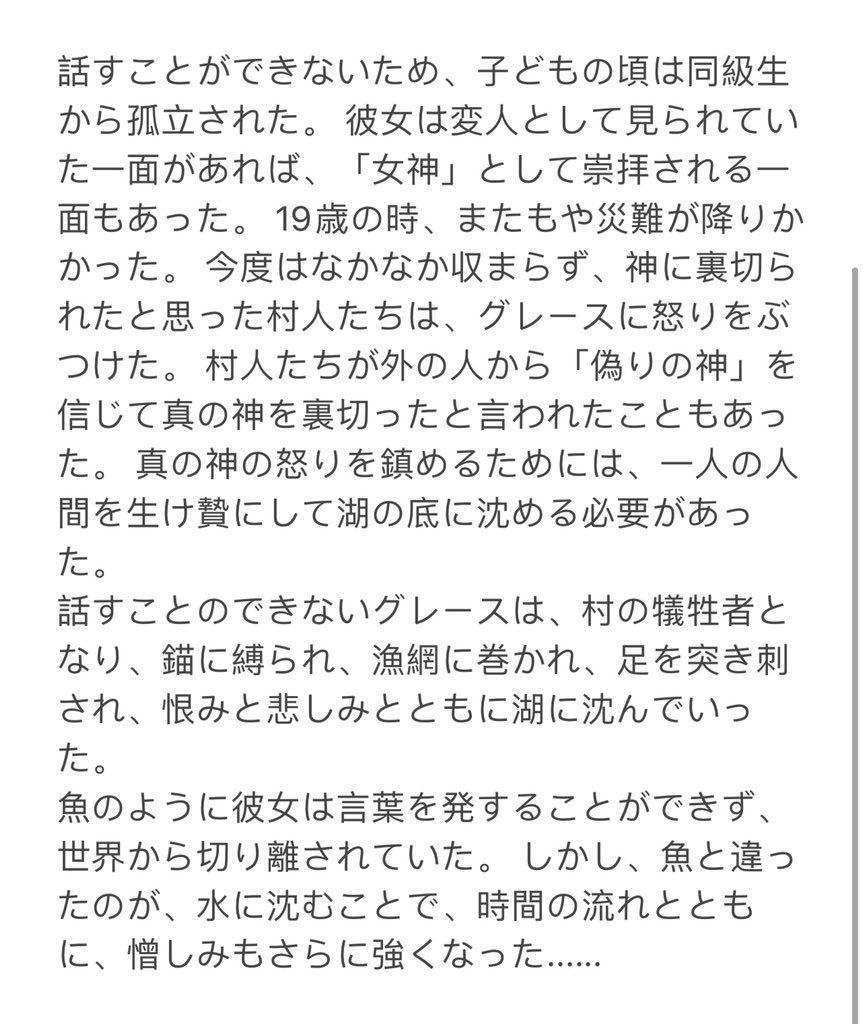 話すことができないため、子どもの頃は同級生から孤立された。 彼女は変人として見られていた一面があれば、「女神」として崇拝される一面もあった。 19歳の時、またもや災難が降りかかった。 今度はなかなか収まらず、神に裏切られたと思った村人たちは、グレースに怒りをぶつけた。 村人たちが外の人から「偽りの神」を信じて真の神を裏切ったと言われたこともあった。 真の神の怒りを鎮めるためには、一人の人間を生け贄にして湖の底に沈める必要があった。
話すことのできないグレースは、村の犠牲者となり、錨に縛られ、漁網に巻かれ、足を突き刺され、恨みと悲しみとともに湖に沈んでいった。
魚のように彼女は言葉を発することができず、世界から切り離されていた。 しかし、魚と違ったのが、水に沈むことで、時間の流れとともに、憎しみもさらに強くなった……